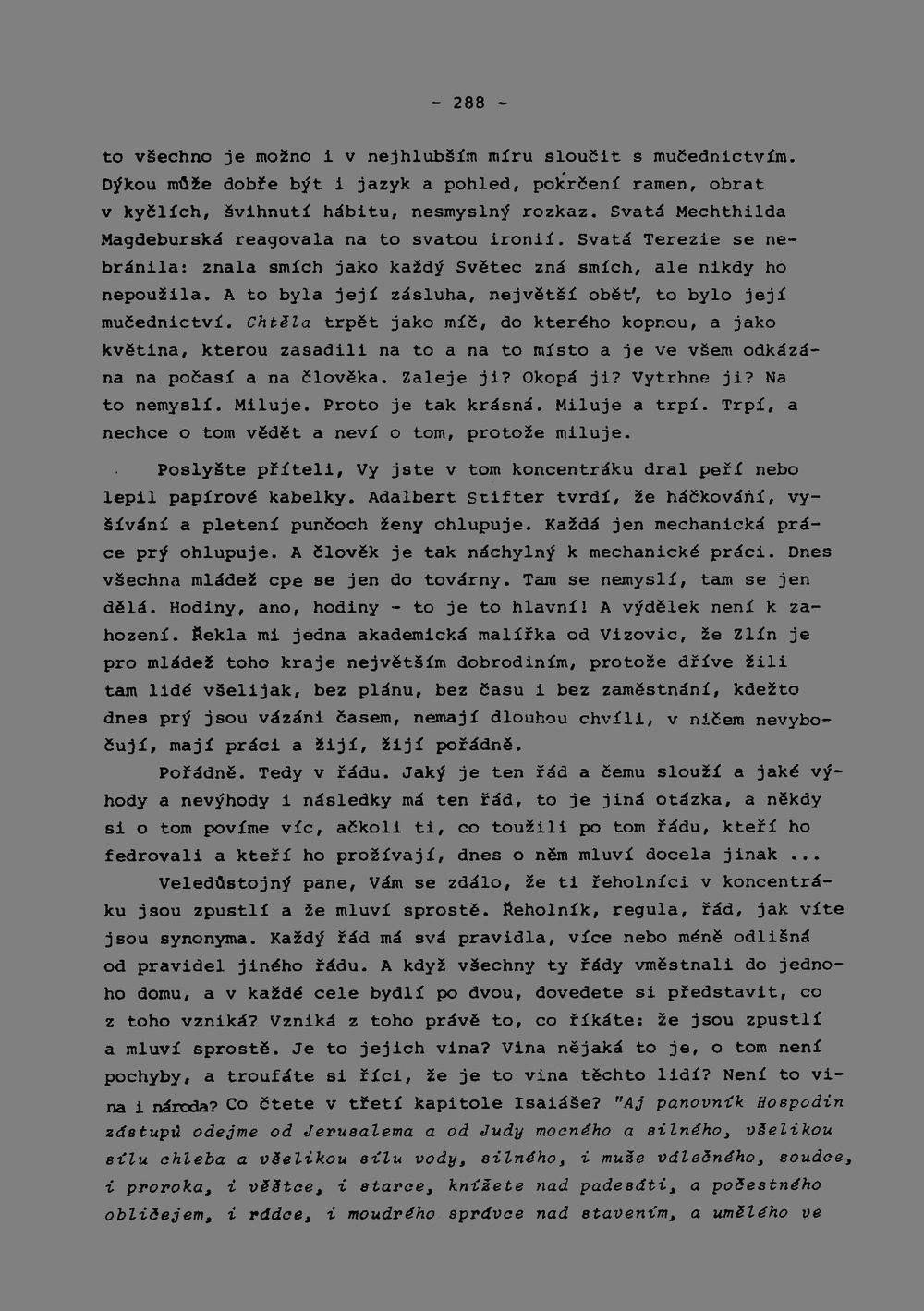 - 288 -

to všechno je možno i v nejhlubším míru sloučit s mučednictvím. Dýkou může dobře být i jazyk a pohled, pokrčení ramen, obrat v kyčlích, švihnutí hábitu, nesmyslný rozkaz. Svatá Mechthilda Magdeburská reagovala na to svatou ironií. Svatá Terezie se nebránila: znala smích jako každý Světec zná smích, ale nikdy ho nepoužila. A to byla její zásluha, největší oběť, to bylo její mučednictví. Chtěla trpět jako míč, do kterého kopnou, a jako květina, kterou zasadili na to a na to místo a je ve všem odkázána na počasí a na člověka. Zaleje ji? Okopá ji? Vytrhne ji? Na to nemyslí. Miluje. Proto je tak krásná. Miluje a trpí. Trpí, a nechce o tom vědět a neví o tom, protože miluje.

Poslyšte příteli, Vy jste v tom koncentráku dral peří nebo lepil papírové kabelky. Adalbert Stifter tvrdí, že háčkování, vyšívání a pletení punčoch ženy ohlupuje. Každá jen mechanická práce prý ohlupuje. A člověk je tak náchylný k mechanické práci. Dnes všechna mládež cpe se jen do továrny. Tam se nemyslí, tam se jen dělá. Hodiny, ano, hodiny - to je to hlavní! A výdělek není k zahození. Řekla mi jedna akademická malířka od Vizovic, že Zlín je pro mládež toho kraje největším dobrodiním, protože dříve žili tam lidé všelijak, bez plánu, bez času i bez zaměstnání, kdežto dnes prý jsou vázáni časem, nemají dlouhou chvíli, v ničem nevybočují, mají práci a žijí, žijí pořádně.

Pořádně. Tedy v řádu. Jaký je ten řád a čemu slouží a jaké výhody a nevýhody i následky má ten řád, to je jiná otázka, a někdy si o tom povíme víc, ačkoli ti, co toužili po tom řádu, kteří ho fedrovali a kteří ho prožívají, dnes o něm mluví docela jinak ...

Veledůstojný pane, Vám se zdálo, že ti řeholníci v koncentráku jsou zpustlí a že mluví sprostě. Řeholník, regula, řád, jak víte jsou synonyma. Každý řád má svá pravidla, více nebo méně odlišná od pravidel jiného řádu. A když všechny ty řády vměstnali do jednoho domu, a v každé cele bydlí po dvou, dovedete si představit, co z toho vzniká? Vzniká z toho právě to, co říkáte: že jsou zpustlí a mluví sprostě. Je to jejich vina? Vina nějaká to je, o tom není pochyby, a troufáte si říci, že je to vina těchto lidí? Není to vina i národa? Co čtete v třetí kapitole Isaiáše? "Aj panovník Hospodin zástupů odejme od Jerusalema a od Judy mocného a silného, všelikou sílu chleba a všelikou sílu vody, silného, i muže válečného, soudce, i proroka, i věštce, i starce, knížete nad padesáti, a počestného obličejem, i rádce, i moudrého správce nad stavením, a umělého ve